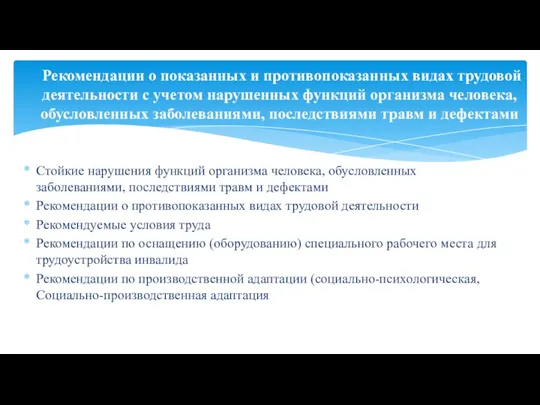 Рекомендации о показанных и противопоказанных видах трудовой деятельности с учетом нарушенных функций организма человека, обусловленных заболеваниями, последствиями травм и дефектами

* Стойкие нарушения функций организма человека, обусловленных заболеваниями, последствиями травм и дефектами
* Рекомендации о противопоказанных видах трудовой деятельности
* Рекомендуемые условия труда
* Рекомендации по оснащению (оборудованию) специального рабочего места для трудоустройства инвалида
* Рекомендации по производственной адаптации (социально-психологическая, Социально-производственная адаптация